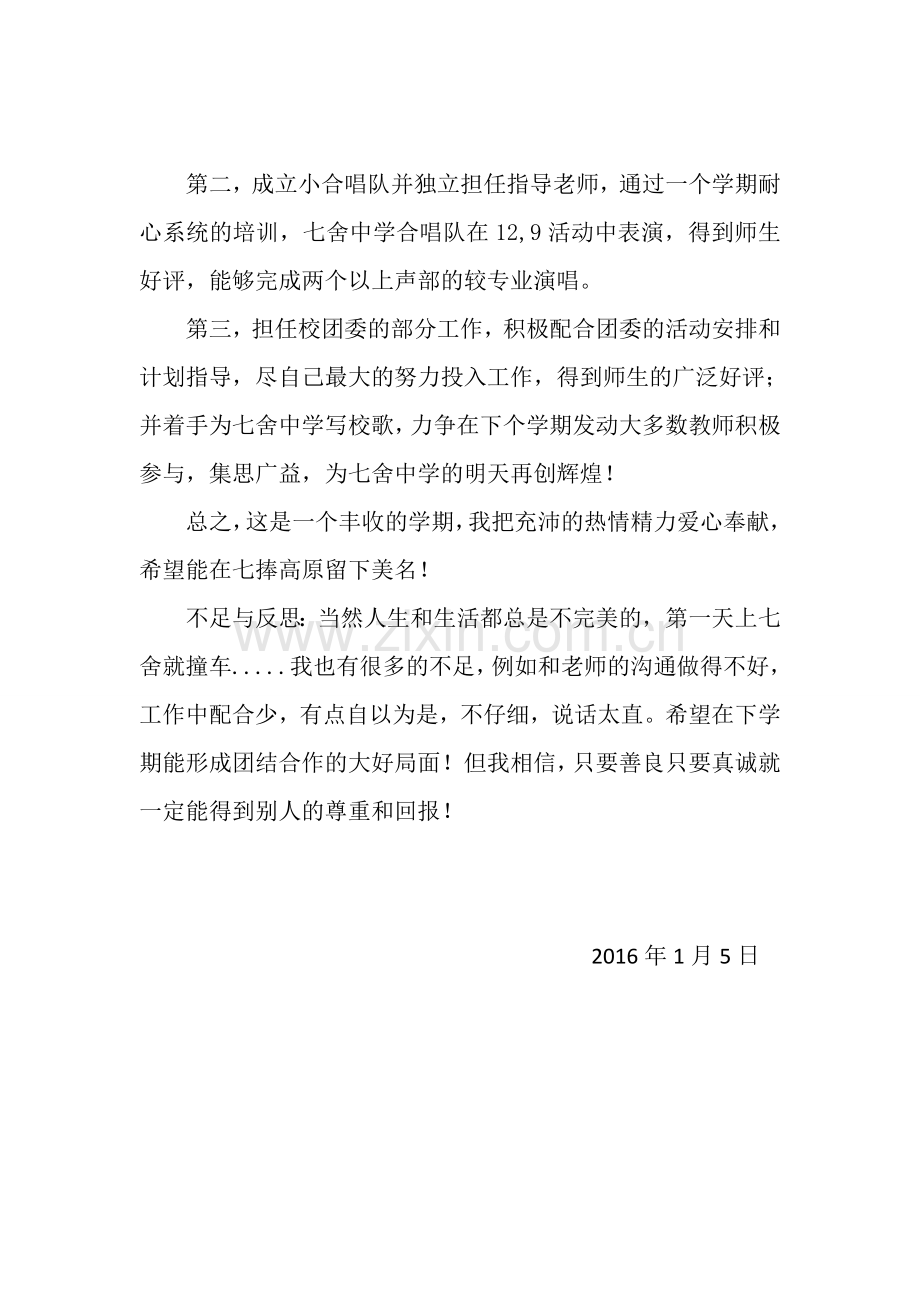 第二，成立小合唱队并独立担任指导老师，通过一个学期耐心系统的培训，七舍中学合唱队在 12,9 活动中表演，得到师生好评，能够完成两个以上声部的较专业演唱。

第三，担任校团委的部分工作，积极配合团委的活动安排和计划指导，尽自己最大的努力投入工作，得到师生的广泛好评；并着手为七舍中学写校歌，力争在下个学期发动大多数教师积极参与，集思广益，为七舍中学的明天再创辉煌！

总之，这是一个丰收的学期，我把充沛的热情精力爱心奉献，希望能在七捧高原留下美名！

不足与反思：当然人生和生活都总是不完美的，第一天上七舍就撞车.....我也有很多的不足，例如和老师的沟通做得不好，工作中配合少，有点自以为是，不仔细，说话太直。希望在下学期能形成团结合作的大好局面！但我相信，只要善良只要真诚就一定能得到别人的尊重和回报！

www.zixin.com.cn

2016 年 1 月 5 日